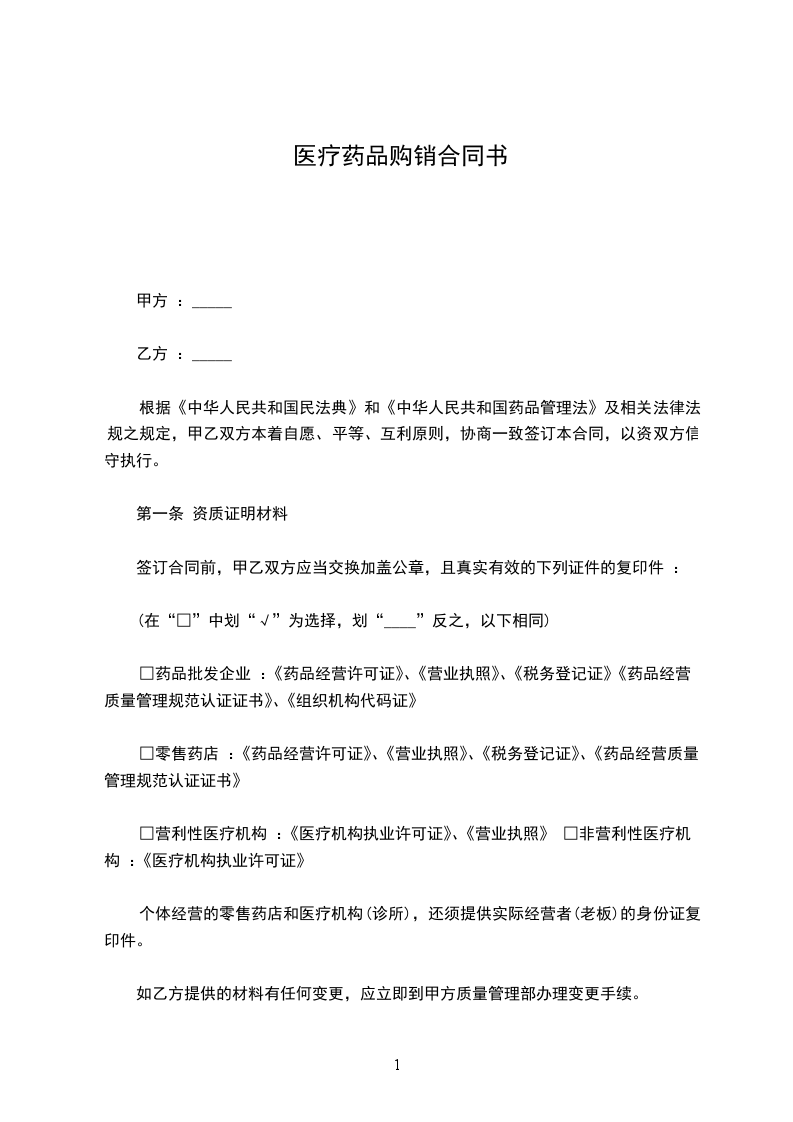 医疗药品购销合同书

甲方 ：_____

乙方 ：_____

根据《中华人民共和国民法典》和《中华人民共和国药品管理法》及相关法律法规之规定，甲乙双方本着自愿、平等、互利原则，协商一致签订本合同，以资双方信守执行。

第一条 资质证明材料

签订合同前，甲乙双方应当交换加盖公章，且真实有效的下列证件的复印件 ：

（在“□”中划“√”为选择，划“____”反之，以下相同）

□药品批发企业 ：《药品经营许可证》、《营业执照》、《税务登记证》《药品经营质量管理规范认证证书》、《组织机构代码证》

□零售药店 ：《药品经营许可证》、《营业执照》、《税务登记证》、《药品经营质量管理规范认证证书》

□营利性医疗机构 ：《医疗机构执业许可证》、《营业执照》 □非营利性医疗机构 ：《医疗机构执业许可证》

个体经营的零售药店和医疗机构（诊所），还须提供实际经营者（老板）的身份证复印件。

如乙方提供的材料有任何变更，应立即到甲方质量管理部办理变更手续。

1